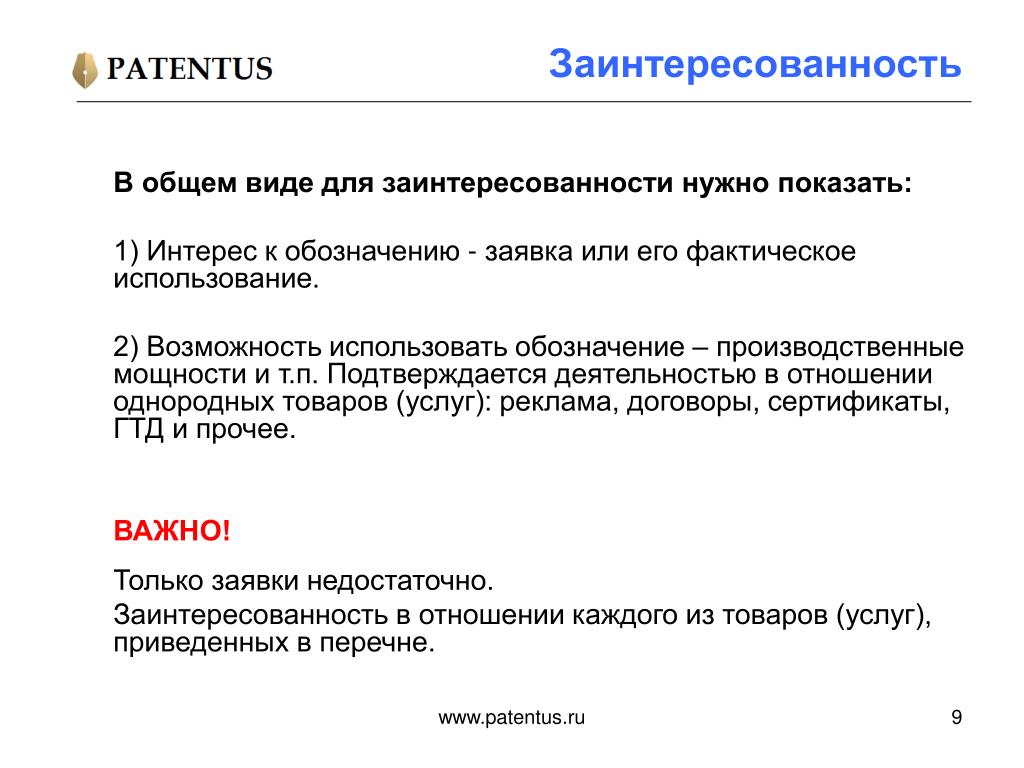 PATENTUS

Заинтересованность

В общем виде для заинтересованности нужно показать:

1) Интерес к обозначению - заявка или его фактическое использование.

2) Возможность использовать обозначение – производственные мощности и т.п. Подтверждается деятельностью в отношении однородных товаров (услуг): реклама, договоры, сертификаты, ГТД и прочее.

ВАЖНО!

Только заявки недостаточно.

Заинтересованность в отношении каждого из товаров (услуг), приведенных в перечне.

www.patentus.ru

9